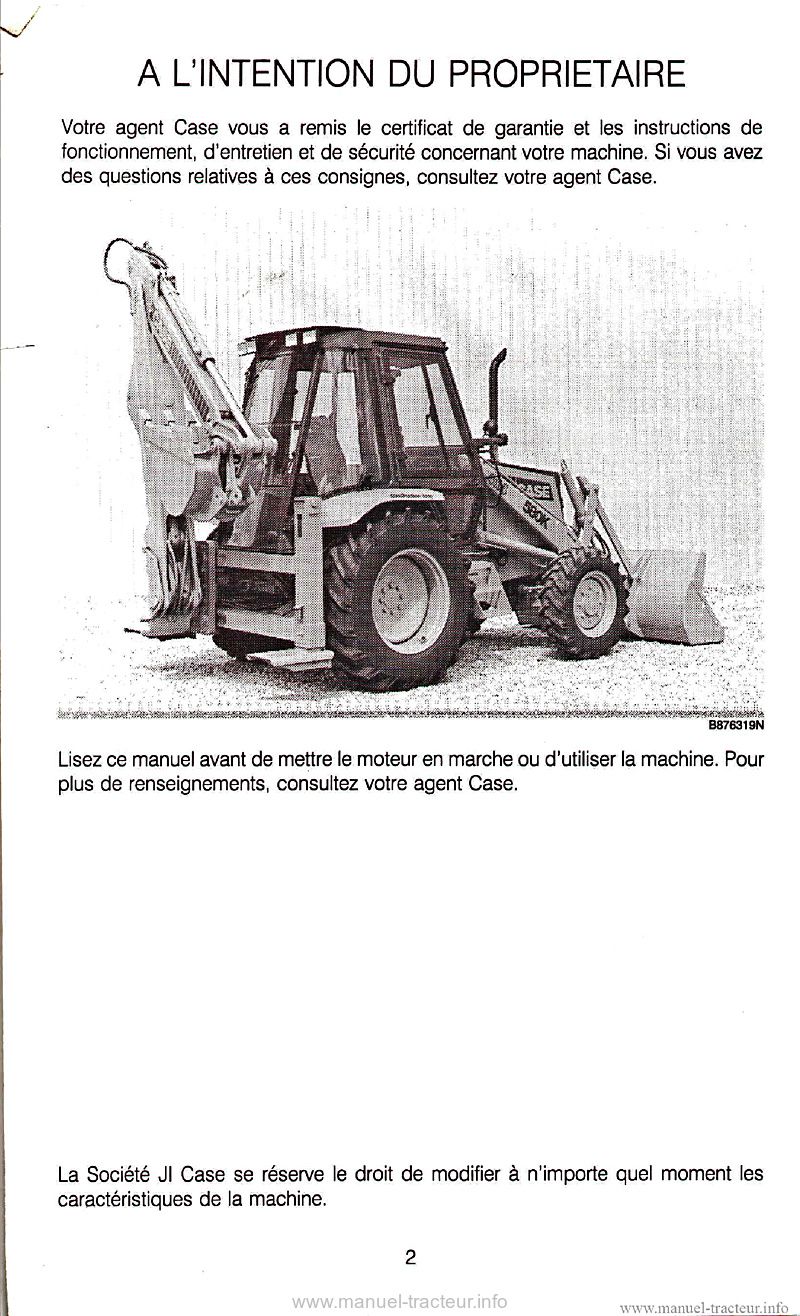 A L'INTENTION DU PROPRIETAIRE

Votre agent Case vous a remis le certificat de garantie et les instructions de fonctionnement, d'entretien et de sécurité concernant votre machine. Si vous avez des questions relatives à ces consignes, consultez votre agent Case.

CASE
580K

B876319N

Lisez ce manuel avant de mettre le moteur en marche ou d'utiliser la machine. Pour plus de renseignements, consultez votre agent Case.

La Société JI Case se réserve le droit de modifier à n'importe quel moment les caractéristiques de la machine.

2

www.manuel-tracteur.info

www.manuel-tracteur.info